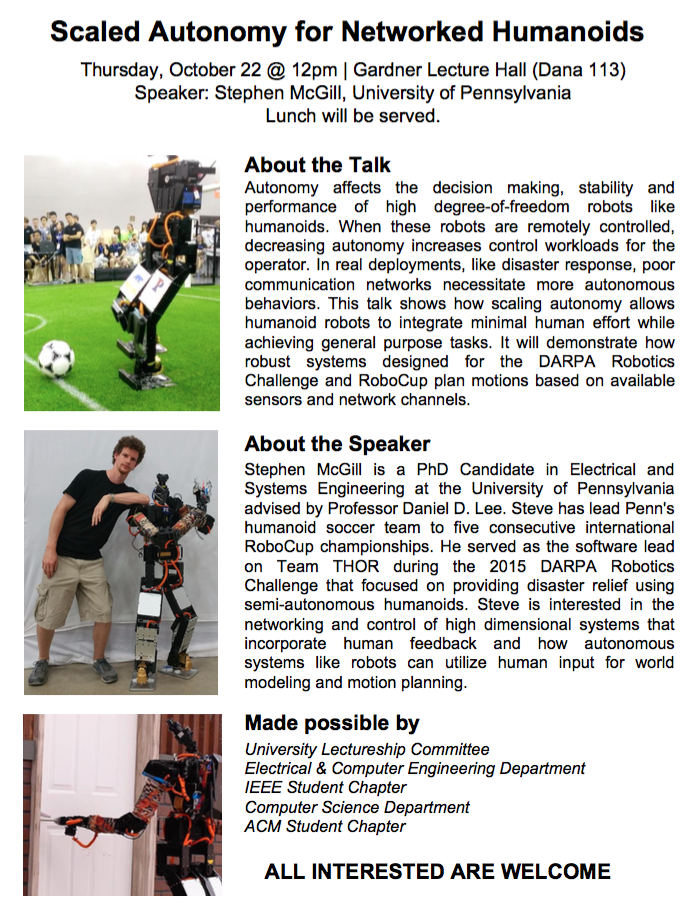 Scaled Autonomy for Networked Humanoids

Thursday, October 22 @ 12pm | Gardner Lecture Hall (Dana 113)
Speaker: Stephen McGill, University of Pennsylvania
Lunch will be served.

About the Talk

Autonomy affects the decision making, stability and performance of high degree-of-freedom robots like humanoids. When these robots are remotely controlled, decreasing autonomy increases control workloads for the operator. In real deployments, like disaster response, poor communication networks necessitate more autonomous behaviors. This talk shows how scaling autonomy allows humanoid robots to integrate minimal human effort while achieving general purpose tasks. It will demonstrate how robust systems designed for the DARPA Robotics Challenge and RoboCup plan motions based on available sensors and network channels.

About the Speaker

Stephen McGill is a PhD Candidate in Electrical and Systems Engineering at the University of Pennsylvania advised by Professor Daniel D. Lee. Steve has lead Penn's humanoid soccer team to five consecutive international RoboCup championships. He served as the software lead on Team THOR during the 2015 DARPA Robotics Challenge that focused on providing disaster relief using semi-autonomous humanoids. Steve is interested in the networking and control of high dimensional systems that incorporate human feedback and how autonomous systems like robots can utilize human input for world modeling and motion planning.

Made possible by

University Lectureship Committee
Electrical & Computer Engineering Department
IEEE Student Chapter
Computer Science Department
ACM Student Chapter

ALL INTERESTED ARE WELCOME